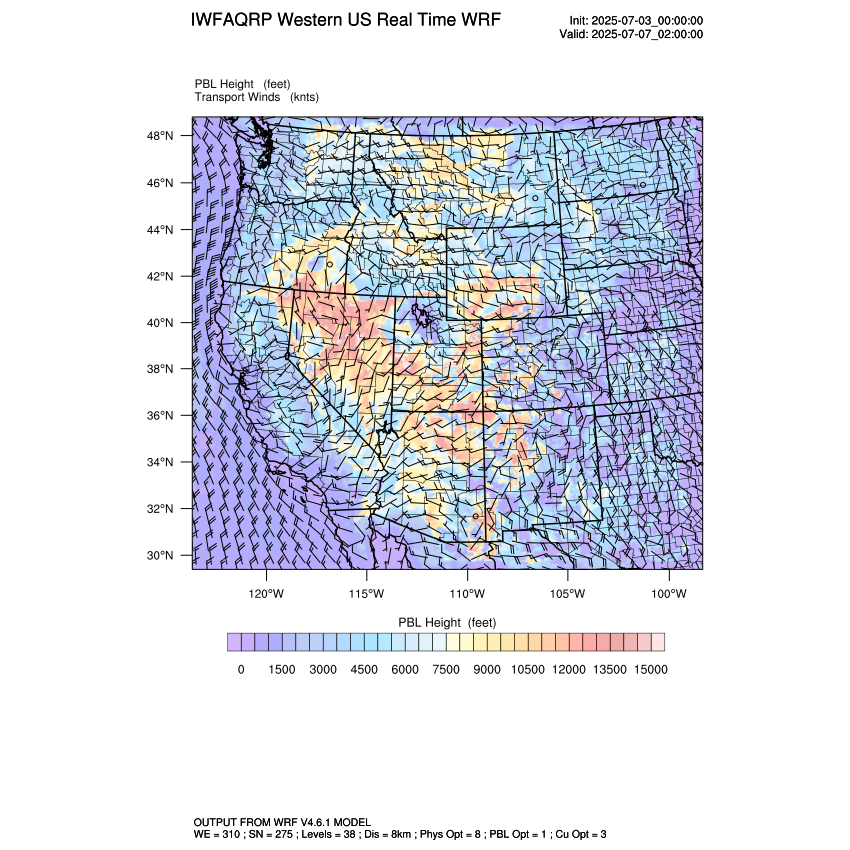 IWFAQRP Western US Real Time WRF

Init: 2025-07-03_00:00:00
Valid: 2025-07-07_02:00:00

PBL Height (feet)
Transport Winds (knts)

48°N
46°N
44°N
42°N
40°N
38°N
36°N
34°N
32°N
30°N

120°W 115°W 110°W 105°W 100°W

PBL Height (feet)

0 1500 3000 4500 6000 7500 9000 10500 12000 13500 15000

OUTPUT FROM WRF V4.6.1 MODEL
WE = 310 ; SN = 275 ; Levels = 38 ; Dis = 8km ; Phys Opt = 8 ; PBL Opt = 1 ; Cu Opt = 3